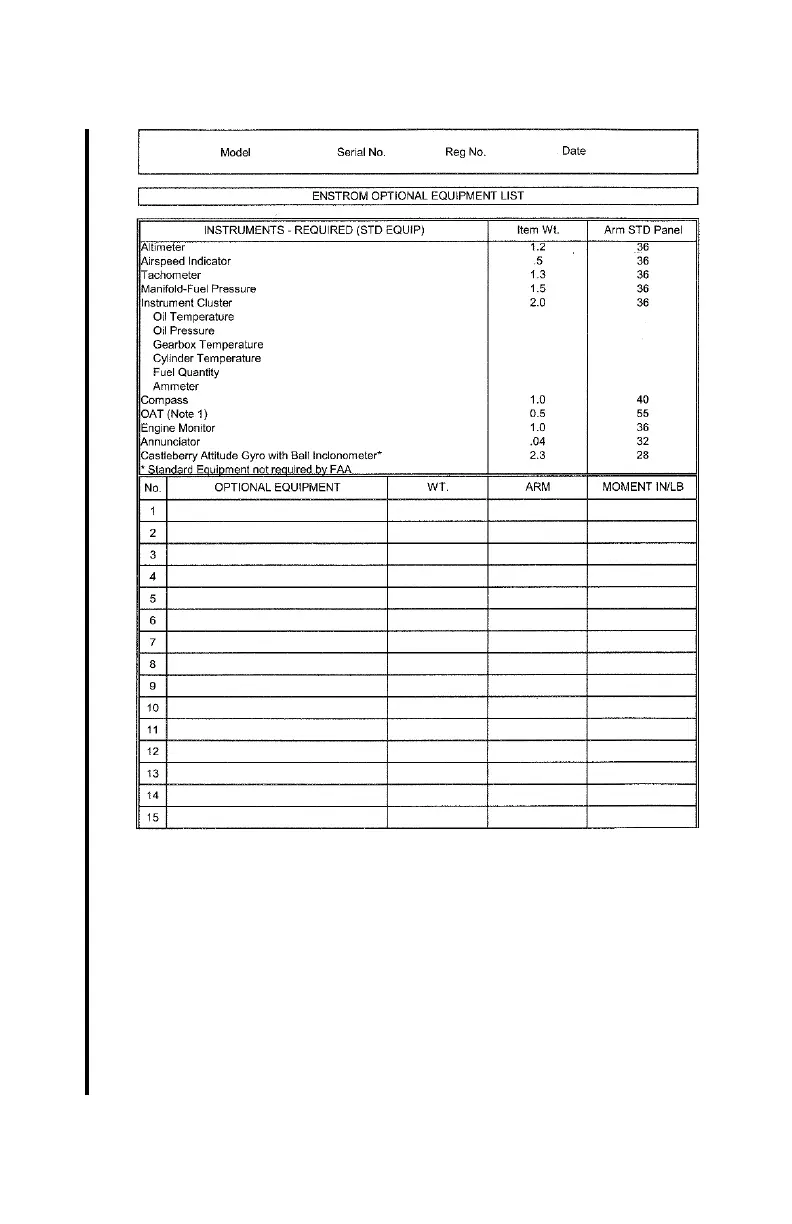 Model Serial No. Reg No. Date

ENSTROM OPTIONAL EQUIPMENT LIST

| INSTRUMENTS - REQUIRED (STD EQUIP) | Item Wt. | Arm STD Panel |
|---|---|---|
| Altimeter | 1.2 | 36 |
| Airspeed Indicator | .5 | 36 |
| Tachometer | 1.3 | 36 |
| Manifold-Fuel Pressure | 1.5 | 36 |
| Instrument Cluster | 2.0 | 36 |
| Oil Temperature | | |
| Oil Pressure | | |
| Gearbox Temperature | | |
| Cylinder Temperature | | |
| Fuel Quantity | | |
| Ammeter | | |
| Compass | 1.0 | 40 |
| OAT (Note 1) | 0.5 | 55 |
| Engine Monitor | 1.0 | 36 |
| Annunciator | .04 | 32 |
| Castleberry Attitude Gyro with Ball Inclonometer* | 2.3 | 28 |
| * Standard Equipment not required by FAA | | |

| No. | OPTIONAL EQUIPMENT | WT. | ARM | MOMENT IN/LB |
|---|---|---|---|---|
| 1 | | | | |
| 2 | | | | |
| 3 | | | | |
| 4 | | | | |
| 5 | | | | |
| 6 | | | | |
| 7 | | | | |
| 8 | | | | |
| 9 | | | | |
| 10 | | | | |
| 11 | | | | |
| 12 | | | | |
| 13 | | | | |
| 14 | | | | |
| 15 | | | | |